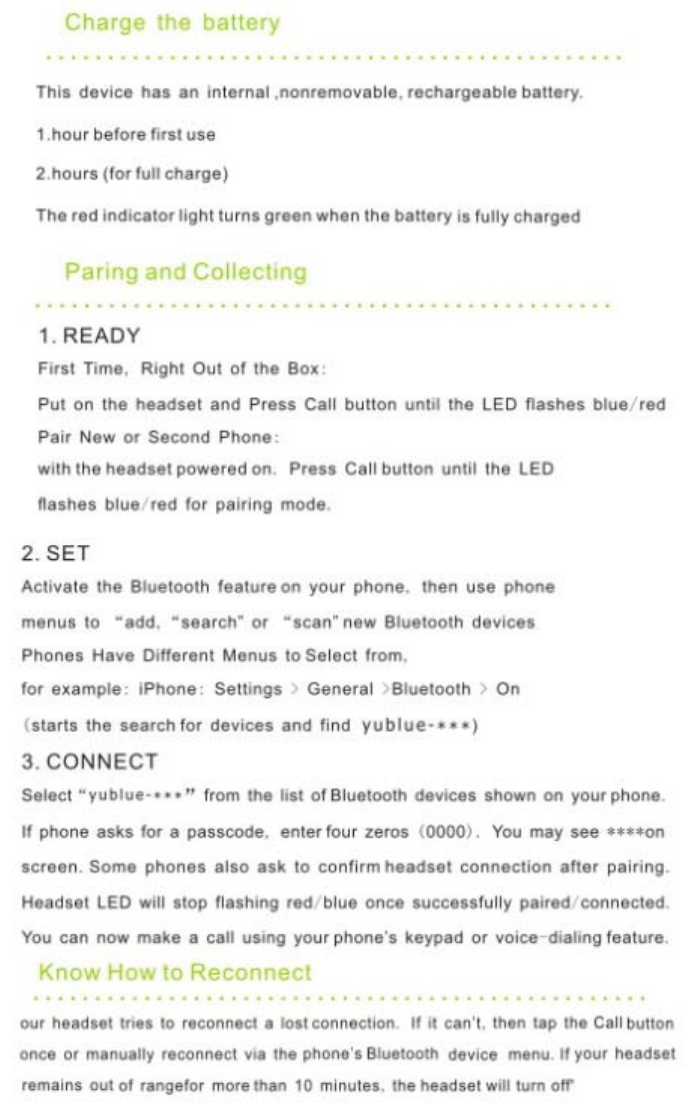 Charge the battery

This device has an internal ,nonremovable, rechargeable battery.

1.hour before first use

2.hours (for full charge)

The red indicator light turns green when the battery is fully charged

Paring and Collecting

1. READY

First Time, Right Out of the Box:

Put on the headset and Press Call button until the LED flashes blue/red

Pair New or Second Phone:

with the headset powered on. Press Call button until the LED flashes blue/red for pairing mode.

2. SET

Activate the Bluetooth feature on your phone, then use phone menus to "add, "search" or "scan" new Bluetooth devices

Phones Have Different Menus to Select from,

for example: iPhone: Settings > General >Bluetooth > On

(starts the search for devices and find yublue-***)

3. CONNECT

Select "yublue-***" from the list of Bluetooth devices shown on your phone. If phone asks for a passcode, enter four zeros (0000). You may see ****on screen. Some phones also ask to confirm headset connection after pairing. Headset LED will stop flashing red/blue once successfully paired/connected. You can now make a call using your phone's keypad or voice-dialing feature.

Know How to Reconnect

our headset tries to reconnect a lost connection. If it can't, then tap the Call button once or manually reconnect via the phone's Bluetooth device menu. If your headset remains out of rangefor more than 10 minutes, the headset will turn off'